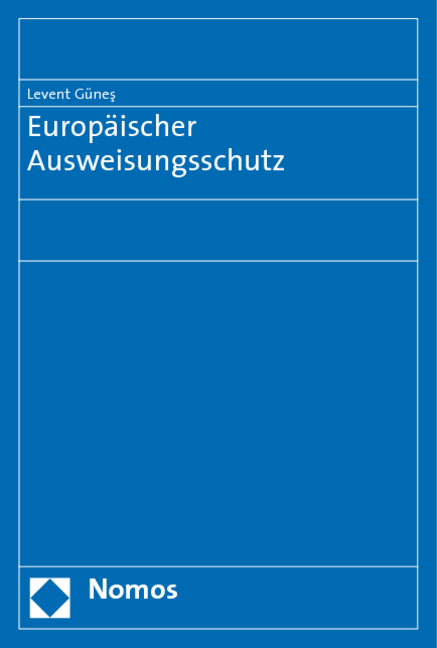 Levent Güneş

Europäischer Ausweisungsschutz

Nomos